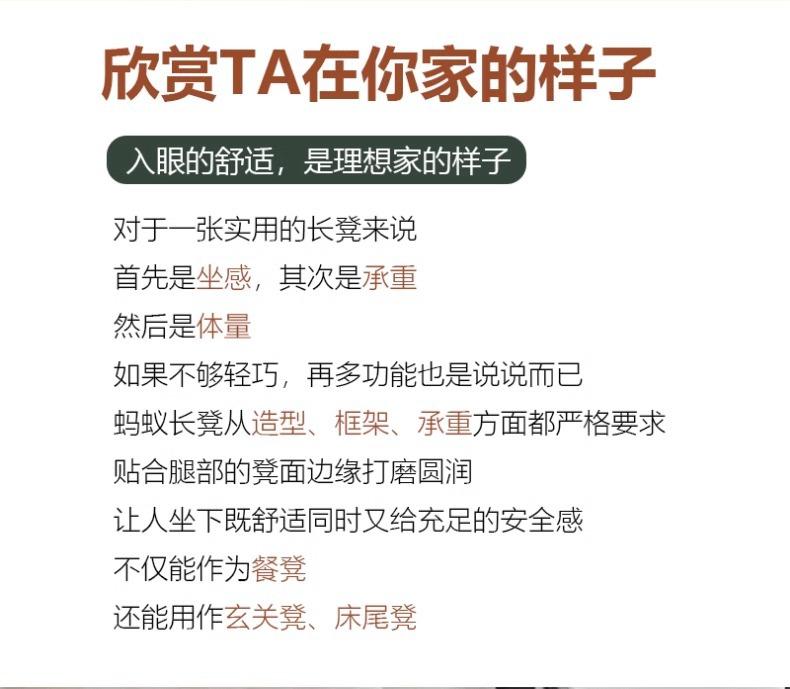 欣赏TA在你家的样子

入眼的舒适，是理想家的样子

对于一张实用的长凳来说
首先是坐感，其次是承重
然后是体量
如果不够轻巧，再多功能也是说说而已
蚂蚁长凳从造型、框架、承重方面都严格要求
贴合腿部的凳面边缘打磨圆润
让人坐下既舒适同时又给充足的安全感
不仅能作为餐凳
还能用作玄关凳、床尾凳